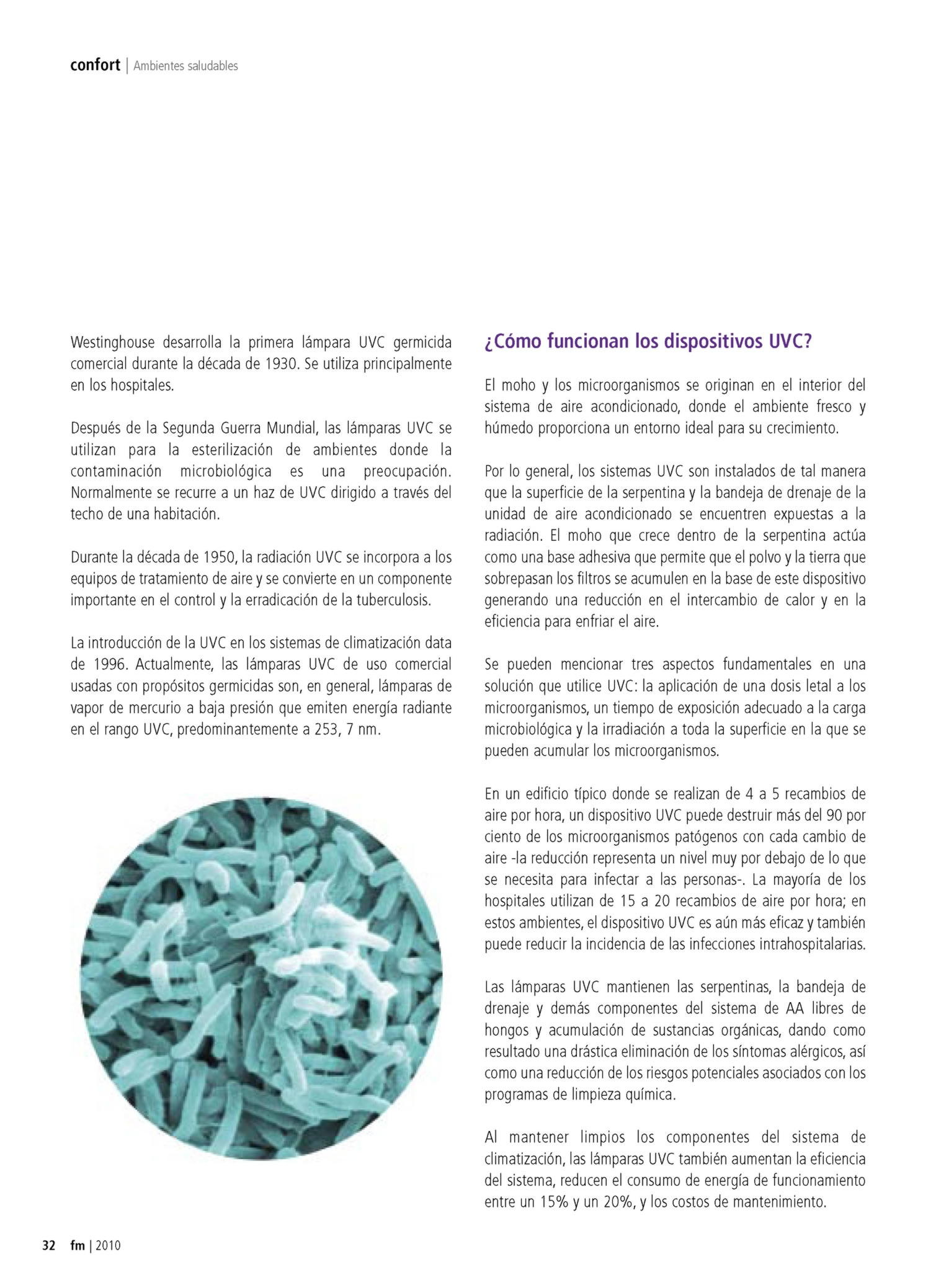 confort | Ambientes saludables

Westinghouse desarrolla la primera lámpara UVC germicida comercial durante la década de 1930. Se utiliza principalmente en los hospitales.

Después de la Segunda Guerra Mundial, las lámparas UVC se utilizan para la esterilización de ambientes donde la contaminación microbiológica es una preocupación. Normalmente se recurre a un haz de UVC dirigido a través del techo de una habitación.

Durante la década de 1950, la radiación UVC se incorpora a los equipos de tratamiento de aire y se convierte en un componente importante en el control y la erradicación de la tuberculosis.

La introducción de la UVC en los sistemas de climatización data de 1996. Actualmente, las lámparas UVC de uso comercial usadas con propósitos germicidas son, en general, lámparas de vapor de mercurio a baja presión que emiten energía radiante en el rango UVC, predominantemente a 253, 7 nm.

¿Cómo funcionan los dispositivos UVC?

El moho y los microorganismos se originan en el interior del sistema de aire acondicionado, donde el ambiente fresco y húmedo proporciona un entorno ideal para su crecimiento.

Por lo general, los sistemas UVC son instalados de tal manera que la superficie de la serpentina y la bandeja de drenaje de la unidad de aire acondicionado se encuentren expuestas a la radiación. El moho que crece dentro de la serpentina actúa como una base adhesiva que permite que el polvo y la tierra que sobrepasan los filtros se acumulen en la base de este dispositivo generando una reducción en el intercambio de calor y en la eficiencia para enfriar el aire.

Se pueden mencionar tres aspectos fundamentales en una solución que utilice UVC: la aplicación de una dosis letal a los microorganismos, un tiempo de exposición adecuado a la carga microbiológica y la irradiación a toda la superficie en la que se pueden acumular los microorganismos.

En un edificio típico donde se realizan de 4 a 5 recambios de aire por hora, un dispositivo UVC puede destruir más del 90 por ciento de los microorganismos patógenos con cada cambio de aire -la reducción representa un nivel muy por debajo de lo que se necesita para infectar a las personas-. La mayoría de los hospitales utilizan de 15 a 20 recambios de aire por hora; en estos ambientes, el dispositivo UVC es aún más eficaz y también puede reducir la incidencia de las infecciones intrahospitalarias.

Las lámparas UVC mantienen las serpentinas, la bandeja de drenaje y demás componentes del sistema de AA libres de hongos y acumulación de sustancias orgánicas, dando como resultado una drástica eliminación de los síntomas alérgicos, así como una reducción de los riesgos potenciales asociados con los programas de limpieza química.

Al mantener limpios los componentes del sistema de climatización, las lámparas UVC también aumentan la eficiencia del sistema, reducen el consumo de energía de funcionamiento entre un 15% y un 20%, y los costos de mantenimiento.

32 fm | 2010